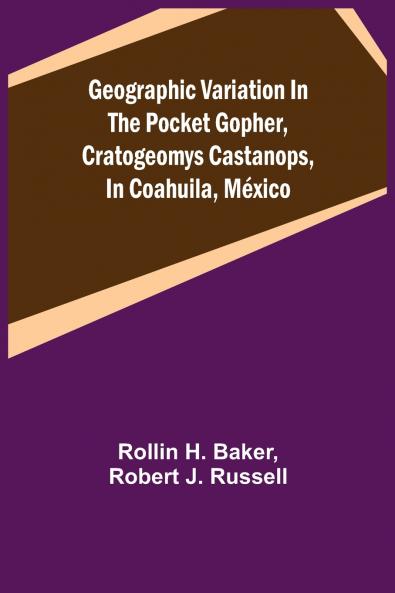 Geographic Variation In The Pocket Gopher, Cratogeomys Castanops, In Coahuila, México

Rollin H. Baker, Robert J. Russell